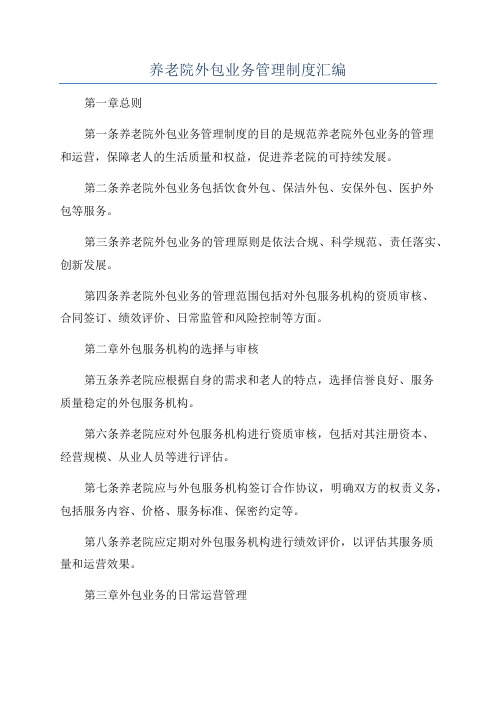 养老院外包业务管理制度汇编

第一章总则

第一条养老院外包业务管理制度的目的是规范养老院外包业务的管理和运营，保障老人的生活质量和权益，促进养老院的可持续发展。

第二条养老院外包业务包括饮食外包、保洁外包、安保外包、医护外包等服务。

第三条养老院外包业务的管理原则是依法合规、科学规范、责任落实、创新发展。

第四条养老院外包业务的管理范围包括对外包服务机构的资质审核、合同签订、绩效评价、日常监管和风险控制等方面。

第二章外包服务机构的选择与审核

第五条养老院应根据自身的需求和老人的特点，选择信誉良好、服务质量稳定的外包服务机构。

第六条养老院应对外包服务机构进行资质审核，包括对其注册资本、经营规模、从业人员等进行评估。

第七条养老院应与外包服务机构签订合作协议，明确双方的权责义务，包括服务内容、价格、服务标准、保密约定等。

第八条养老院应定期对外包服务机构进行绩效评价，以评估其服务质量和运营效果。

第三章外包业务的日常运营管理